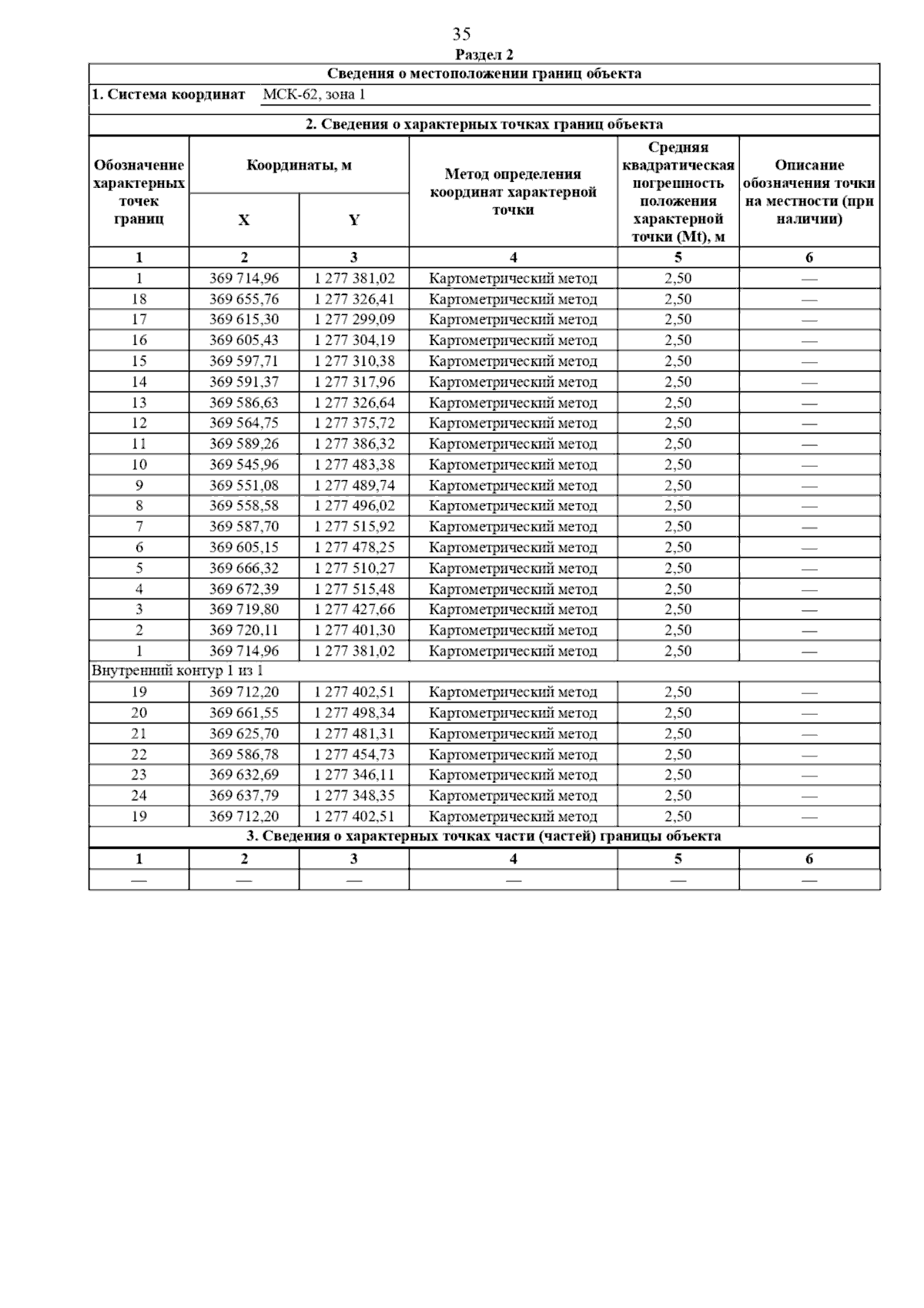 35

Раздел 2

Сведения о местоположении границ объекта

1. Система координат МСК-62, зона 1

2. Сведения о характерных точках границ объекта

| Обозначение характерных точек границ | Координаты, м X | Координаты, м Y | Метод определения координат характерной точки | Средняя квадратическая погрешность положения характерной точки (Mt), м | Описание обозначения точки на местности (при наличии) |
|---|---|---|---|---|---|
| 1 | 2 | 3 | 4 | 5 | 6 |
| 1 | 369 714,96 | 1 277 381,02 | Картометрический метод | 2,50 | — |
| 18 | 369 655,76 | 1 277 326,41 | Картометрический метод | 2,50 | — |
| 17 | 369 615,30 | 1 277 299,09 | Картометрический метод | 2,50 | — |
| 16 | 369 605,43 | 1 277 304,19 | Картометрический метод | 2,50 | — |
| 15 | 369 597,71 | 1 277 310,38 | Картометрический метод | 2,50 | — |
| 14 | 369 591,37 | 1 277 317,96 | Картометрический метод | 2,50 | — |
| 13 | 369 586,63 | 1 277 326,64 | Картометрический метод | 2,50 | — |
| 12 | 369 564,75 | 1 277 375,72 | Картометрический метод | 2,50 | — |
| 11 | 369 589,26 | 1 277 386,32 | Картометрический метод | 2,50 | — |
| 10 | 369 545,96 | 1 277 483,38 | Картометрический метод | 2,50 | — |
| 9 | 369 551,08 | 1 277 489,74 | Картометрический метод | 2,50 | — |
| 8 | 369 558,58 | 1 277 496,02 | Картометрический метод | 2,50 | — |
| 7 | 369 587,70 | 1 277 515,92 | Картометрический метод | 2,50 | — |
| 6 | 369 605,15 | 1 277 478,25 | Картометрический метод | 2,50 | — |
| 5 | 369 666,32 | 1 277 510,27 | Картометрический метод | 2,50 | — |
| 4 | 369 672,39 | 1 277 515,48 | Картометрический метод | 2,50 | — |
| 3 | 369 719,80 | 1 277 427,66 | Картометрический метод | 2,50 | — |
| 2 | 369 720,11 | 1 277 401,30 | Картометрический метод | 2,50 | — |
| 1 | 369 714,96 | 1 277 381,02 | Картометрический метод | 2,50 | — |
| Внутренний контур 1 из 1 | | | | | |
| 19 | 369 712,20 | 1 277 402,51 | Картометрический метод | 2,50 | — |
| 20 | 369 661,55 | 1 277 498,34 | Картометрический метод | 2,50 | — |
| 21 | 369 625,70 | 1 277 481,31 | Картометрический метод | 2,50 | — |
| 22 | 369 586,78 | 1 277 454,73 | Картометрический метод | 2,50 | — |
| 23 | 369 632,69 | 1 277 346,11 | Картометрический метод | 2,50 | — |
| 24 | 369 637,79 | 1 277 348,35 | Картометрический метод | 2,50 | — |
| 19 | 369 712,20 | 1 277 402,51 | Картометрический метод | 2,50 | — |

3. Сведения о характерных точках части (частей) границы объекта

| 1 | 2 | 3 | 4 | 5 | 6 |
|---|---|---|---|---|---|
| — | — | — | — | — | — |